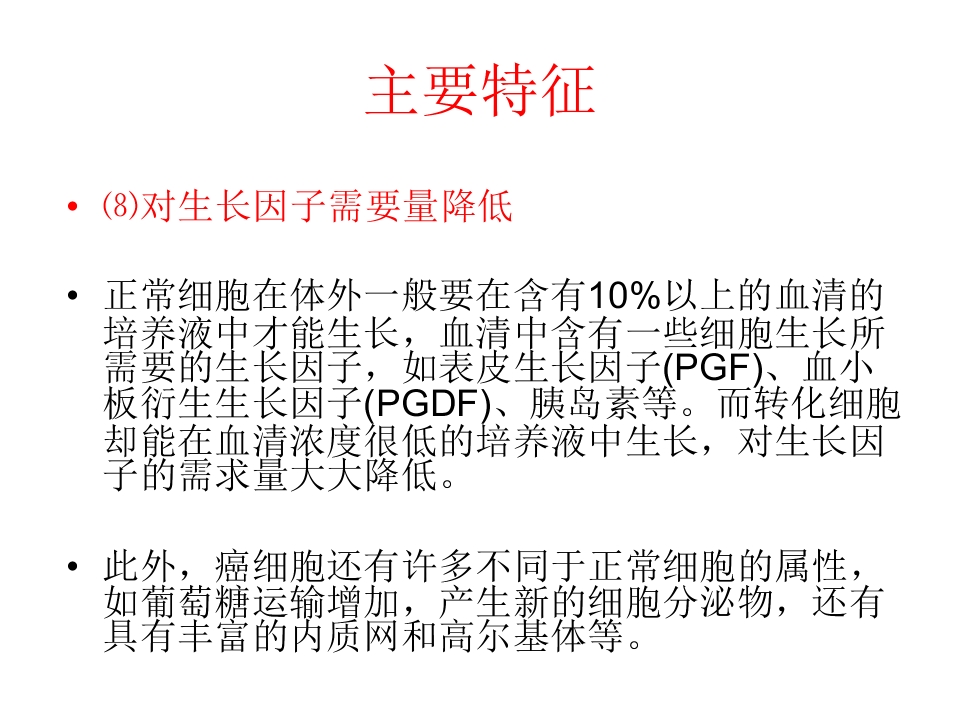 主要特征

• ⑻对生长因子需要量降低

• 正常细胞在体外一般要在含有10%以上的血清的培养液中才能生长，血清中含有一些细胞生长所需要的生长因子，如表皮生长因子(PGF)、血小板衍生生长因子(PGDF)、胰岛素等。而转化细胞却能在血清浓度很低的培养液中生长，对生长因子的需求量大大降低。

• 此外，癌细胞还有许多不同于正常细胞的属性，如葡萄糖运输增加，产生新的细胞分泌物，还有具有丰富的内质网和高尔基体等。